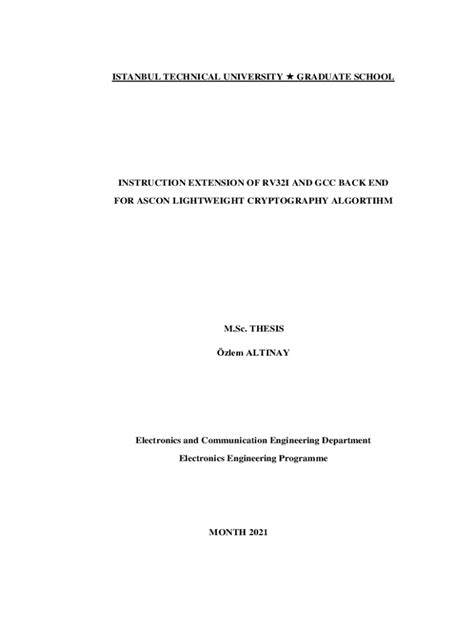 ISTANBUL TECHNICAL UNIVERSITY ★ GRADUATE SCHOOL

INSTRUCTION EXTENSION OF RV32I AND GCC BACK END FOR ASCON LIGHTWEIGHT CRYPTOGRAPHY ALGORTIHM

M.Sc. THESIS

Özlem ALTINAY

Electronics and Communication Engineering Department

Electronics Engineering Programme

MONTH 2021